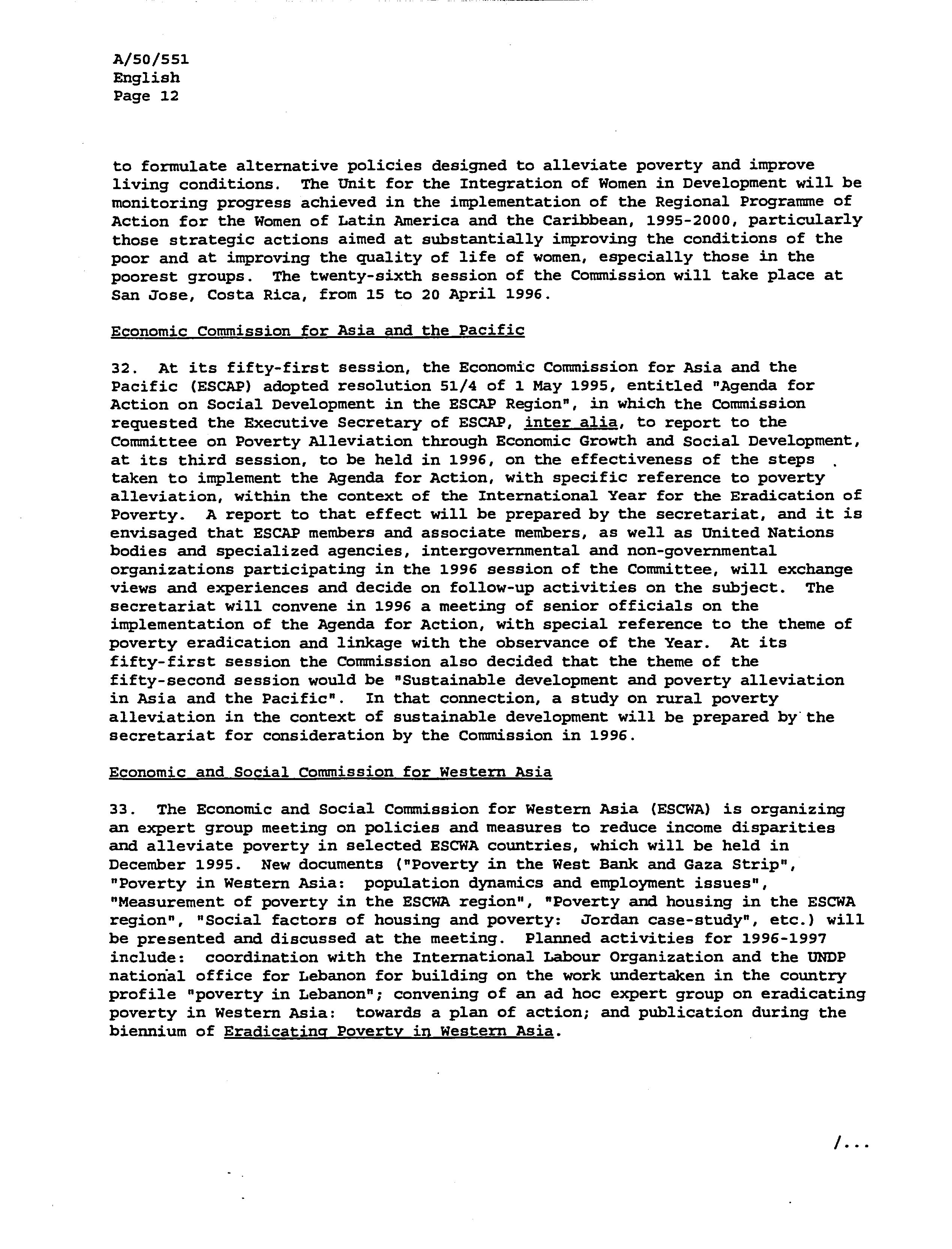 A/50/551
English
Page 12

to formulate alternative policies designed to alleviate poverty and improve living conditions. The Unit for the Integration of Women in Development will be monitoring progress achieved in the implementation of the Regional Programme of Action for the Women of Latin America and the Caribbean, 1995-2000, particularly those strategic actions aimed at substantially improving the conditions of the poor and at improving the quality of life of women, especially those in the poorest groups. The twenty-sixth session of the Commission will take place at San Jose, Costa Rica, from 15 to 20 April 1996.

Economic Commission for Asia and the Pacific

32. At its fifty-first session, the Economic Commission for Asia and the Pacific (ESCAP) adopted resolution 51/4 of 1 May 1995, entitled "Agenda for Action on Social Development in the ESCAP Region", in which the Commission requested the Executive Secretary of ESCAP, inter alia, to report to the Committee on Poverty Alleviation through Economic Growth and Social Development, at its third session, to be held in 1996, on the effectiveness of the steps taken to implement the Agenda for Action, with specific reference to poverty alleviation, within the context of the International Year for the Eradication of Poverty. A report to that effect will be prepared by the secretariat, and it is envisaged that ESCAP members and associate members, as well as United Nations bodies and specialized agencies, intergovernmental and non-governmental organizations participating in the 1996 session of the Committee, will exchange views and experiences and decide on follow-up activities on the subject. The secretariat will convene in 1996 a meeting of senior officials on the implementation of the Agenda for Action, with special reference to the theme of poverty eradication and linkage with the observance of the Year. At its fifty-first session the Commission also decided that the theme of the fifty-second session would be "Sustainable development and poverty alleviation in Asia and the Pacific". In that connection, a study on rural poverty alleviation in the context of sustainable development will be prepared by the secretariat for consideration by the Commission in 1996.

Economic and Social Commission for Western Asia

33. The Economic and Social Commission for Western Asia (ESCWA) is organizing an expert group meeting on policies and measures to reduce income disparities and alleviate poverty in selected ESCWA countries, which will be held in December 1995. New documents ("Poverty in the West Bank and Gaza Strip", "Poverty in Western Asia: population dynamics and employment issues", "Measurement of poverty in the ESCWA region", "Poverty and housing in the ESCWA region", "Social factors of housing and poverty: Jordan case-study", etc.) will be presented and discussed at the meeting. Planned activities for 1996-1997 include: coordination with the International Labour Organization and the UNDP national office for Lebanon for building on the work undertaken in the country profile "poverty in Lebanon"; convening of an ad hoc expert group on eradicating poverty in Western Asia: towards a plan of action; and publication during the biennium of Eradicating Poverty in Western Asia.

/...